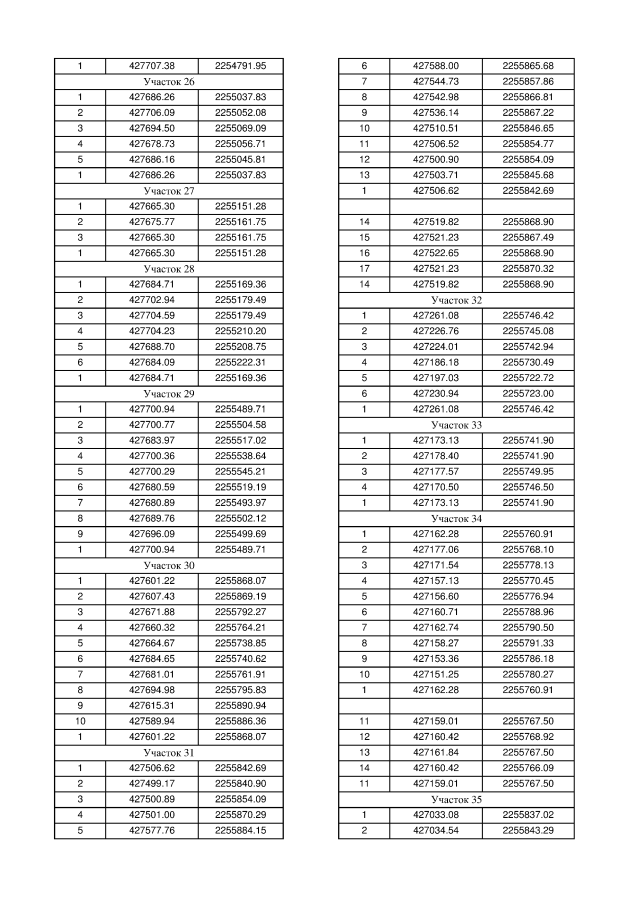 | 1 | 427707.38 | 2254791.95 |
|---|---|---|
| Участок 26 | | |
| 1 | 427686.26 | 2255037.83 |
| 2 | 427706.09 | 2255052.08 |
| 3 | 427694.50 | 2255069.09 |
| 4 | 427678.73 | 2255056.71 |
| 5 | 427686.16 | 2255045.81 |
| 1 | 427686.26 | 2255037.83 |
| Участок 27 | | |
| 1 | 427665.30 | 2255151.28 |
| 2 | 427675.77 | 2255161.75 |
| 3 | 427665.30 | 2255161.75 |
| 1 | 427665.30 | 2255151.28 |
| Участок 28 | | |
| 1 | 427684.71 | 2255169.36 |
| 2 | 427702.94 | 2255179.49 |
| 3 | 427704.59 | 2255179.49 |
| 4 | 427704.23 | 2255210.20 |
| 5 | 427688.70 | 2255208.75 |
| 6 | 427684.09 | 2255222.31 |
| 1 | 427684.71 | 2255169.36 |
| Участок 29 | | |
| 1 | 427700.94 | 2255489.71 |
| 2 | 427700.77 | 2255504.58 |
| 3 | 427683.97 | 2255517.02 |
| 4 | 427700.36 | 2255538.64 |
| 5 | 427700.29 | 2255545.21 |
| 6 | 427680.59 | 2255519.19 |
| 7 | 427680.89 | 2255493.97 |
| 8 | 427689.76 | 2255502.12 |
| 9 | 427696.09 | 2255499.69 |
| 1 | 427700.94 | 2255489.71 |
| Участок 30 | | |
| 1 | 427601.22 | 2255868.07 |
| 2 | 427607.43 | 2255869.19 |
| 3 | 427671.88 | 2255792.27 |
| 4 | 427660.32 | 2255764.21 |
| 5 | 427664.67 | 2255738.85 |
| 6 | 427684.65 | 2255740.62 |
| 7 | 427681.01 | 2255761.91 |
| 8 | 427694.98 | 2255795.83 |
| 9 | 427615.31 | 2255890.94 |
| 10 | 427589.94 | 2255886.36 |
| 1 | 427601.22 | 2255868.07 |
| Участок 31 | | |
| 1 | 427506.62 | 2255842.69 |
| 2 | 427499.17 | 2255840.90 |
| 3 | 427500.89 | 2255854.09 |
| 4 | 427501.00 | 2255870.29 |
| 5 | 427577.76 | 2255884.15 |

| 6 | 427588.00 | 2255865.68 |
|---|---|---|
| 7 | 427544.73 | 2255857.86 |
| 8 | 427542.98 | 2255866.81 |
| 9 | 427536.14 | 2255867.22 |
| 10 | 427510.51 | 2255846.65 |
| 11 | 427506.52 | 2255854.77 |
| 12 | 427500.90 | 2255854.09 |
| 13 | 427503.71 | 2255845.68 |
| 1 | 427506.62 | 2255842.69 |
| | | |
| 14 | 427519.82 | 2255868.90 |
| 15 | 427521.23 | 2255867.49 |
| 16 | 427522.65 | 2255868.90 |
| 17 | 427521.23 | 2255870.32 |
| 14 | 427519.82 | 2255868.90 |
| Участок 32 | | |
| 1 | 427261.08 | 2255746.42 |
| 2 | 427226.76 | 2255745.08 |
| 3 | 427224.01 | 2255742.94 |
| 4 | 427186.18 | 2255730.49 |
| 5 | 427197.03 | 2255722.72 |
| 6 | 427230.94 | 2255723.00 |
| 1 | 427261.08 | 2255746.42 |
| Участок 33 | | |
| 1 | 427173.13 | 2255741.90 |
| 2 | 427178.40 | 2255741.90 |
| 3 | 427177.57 | 2255749.95 |
| 4 | 427170.50 | 2255746.50 |
| 1 | 427173.13 | 2255741.90 |
| Участок 34 | | |
| 1 | 427162.28 | 2255760.91 |
| 2 | 427177.06 | 2255768.10 |
| 3 | 427171.54 | 2255778.13 |
| 4 | 427157.13 | 2255770.45 |
| 5 | 427156.60 | 2255776.94 |
| 6 | 427160.71 | 2255788.96 |
| 7 | 427162.74 | 2255790.50 |
| 8 | 427158.27 | 2255791.33 |
| 9 | 427153.36 | 2255786.18 |
| 10 | 427151.25 | 2255780.27 |
| 1 | 427162.28 | 2255760.91 |
| | | |
| 11 | 427159.01 | 2255767.50 |
| 12 | 427160.42 | 2255768.92 |
| 13 | 427161.84 | 2255767.50 |
| 14 | 427160.42 | 2255766.09 |
| 11 | 427159.01 | 2255767.50 |
| Участок 35 | | |
| 1 | 427033.08 | 2255837.02 |
| 2 | 427034.54 | 2255843.29 |